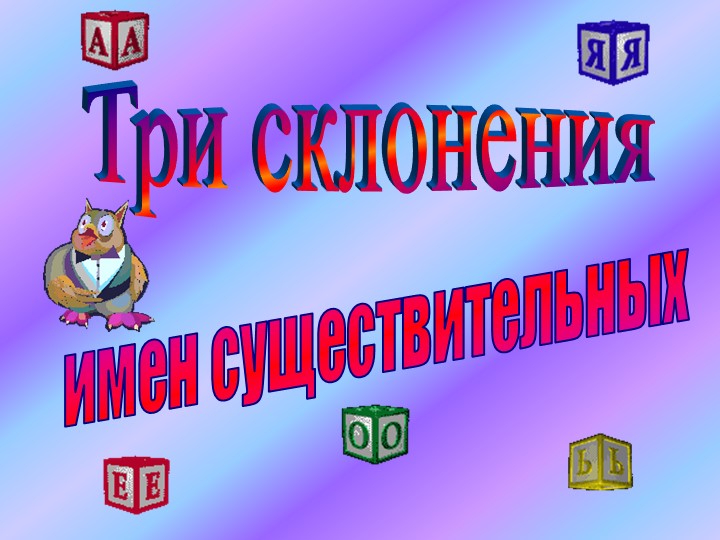 А А

Я Я

Три склонения

имен существительных

О О

Е Е

Ь Ь